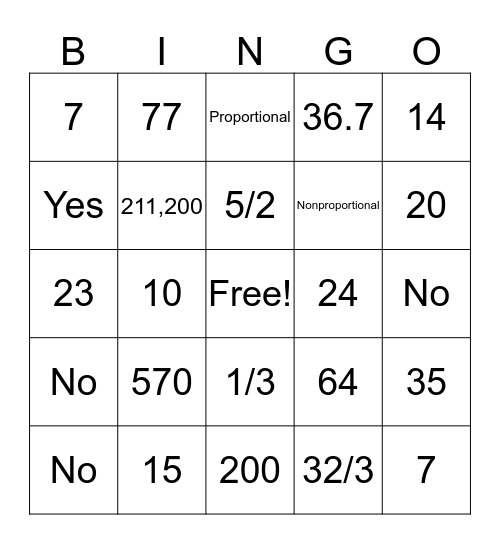 | B | I | N | G | O |
|---|---|---|---|---|
| 7 | 77 | Proportional | 36.7 | 14 |
| Yes | 211,200 | 5/2 | Nonproportional | 20 |
| 23 | 10 | Free! | 24 | No |
| No | 570 | 1/3 | 64 | 35 |
| No | 15 | 200 | 32/3 | 7 |